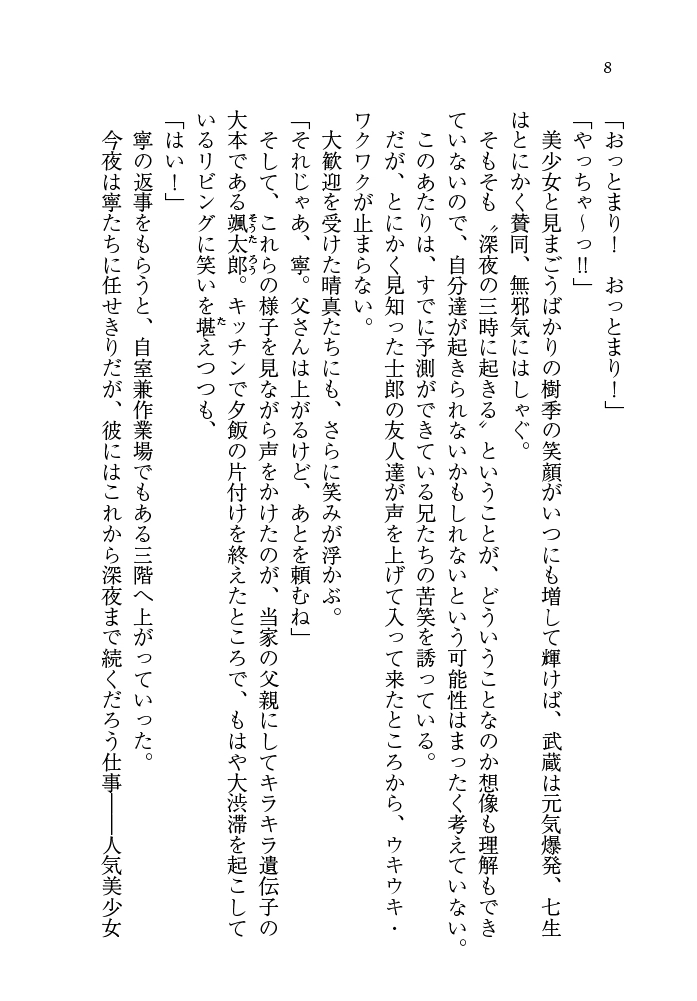 8

「おっとまり！　おっとまり！」

「やっちゃ～っ!!」

美少女と見まごうばかりの樹季の笑顔がいつにも増して輝けば、武蔵は元気爆発、七生はとにかく賛同、無邪気にはしゃぐ。

そもそも〝深夜の三時に起きる〟ということが、どういうことなのか想像も理解もできていないので、自分達が起きられないかもしれないという可能性はまったく考えていない。

このあたりは、すでに予測ができている兄たちの苦笑を誘っている。

だが、とにかく見知った士郎の友人達が声を上げて入って来たところから、ウキウキ・ワクワクが止まらない。

大歓迎を受けた晴真たちにも、さらに笑みが浮かぶ。

「それじゃあ、寧。父さんは上がるけど、あとを頼むね」

そして、これらの様子を見ながら声をかけたのが、当家の父親にしてキラキラ遺伝子の大本である颯太郎。キッチンで夕飯の片付けを終えたところで、もはや大渋滞を起こしているリビングに笑いを堪えつつも、

「はい！」

寧の返事をもらうと、自室兼作業場でもある三階へ上がっていった。

今夜は寧たちに任せきりだが、彼にはこれから深夜まで続くだろう仕事――人気美少女